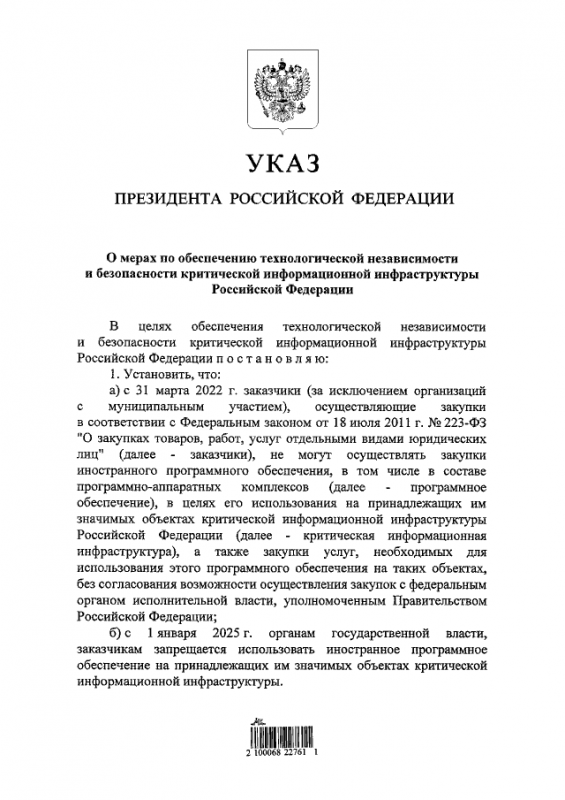 УКАЗ

ПРЕЗИДЕНТА РОССИЙСКОЙ ФЕДЕРАЦИИ

О мерах по обеспечению технологической независимости и безопасности критической информационной инфраструктуры Российской Федерации

В целях обеспечения технологической независимости и безопасности критической информационной инфраструктуры Российской Федерации п о с т а н о в л я ю:

1. Установить, что:

а) с 31 марта 2022 г. заказчики (за исключением организаций с муниципальным участием), осуществляющие закупки в соответствии с Федеральным законом от 18 июля 2011 г. № 223-ФЗ "О закупках товаров, работ, услуг отдельными видами юридических лиц" (далее - заказчики), не могут осуществлять закупки иностранного программного обеспечения, в том числе в составе программно-аппаратных комплексов (далее - программное обеспечение), в целях его использования на принадлежащих им значимых объектах критической информационной инфраструктуры Российской Федерации (далее - критическая информационная инфраструктура), а также закупки услуг, необходимых для использования этого программного обеспечения на таких объектах, без согласования возможности осуществления закупок с федеральным органом исполнительной власти, уполномоченным Правительством Российской Федерации;

б) с 1 января 2025 г. органам государственной власти, заказчикам запрещается использовать иностранное программное обеспечение на принадлежащих им значимых объектах критической информационной инфраструктуры.

2 100068 22761 1